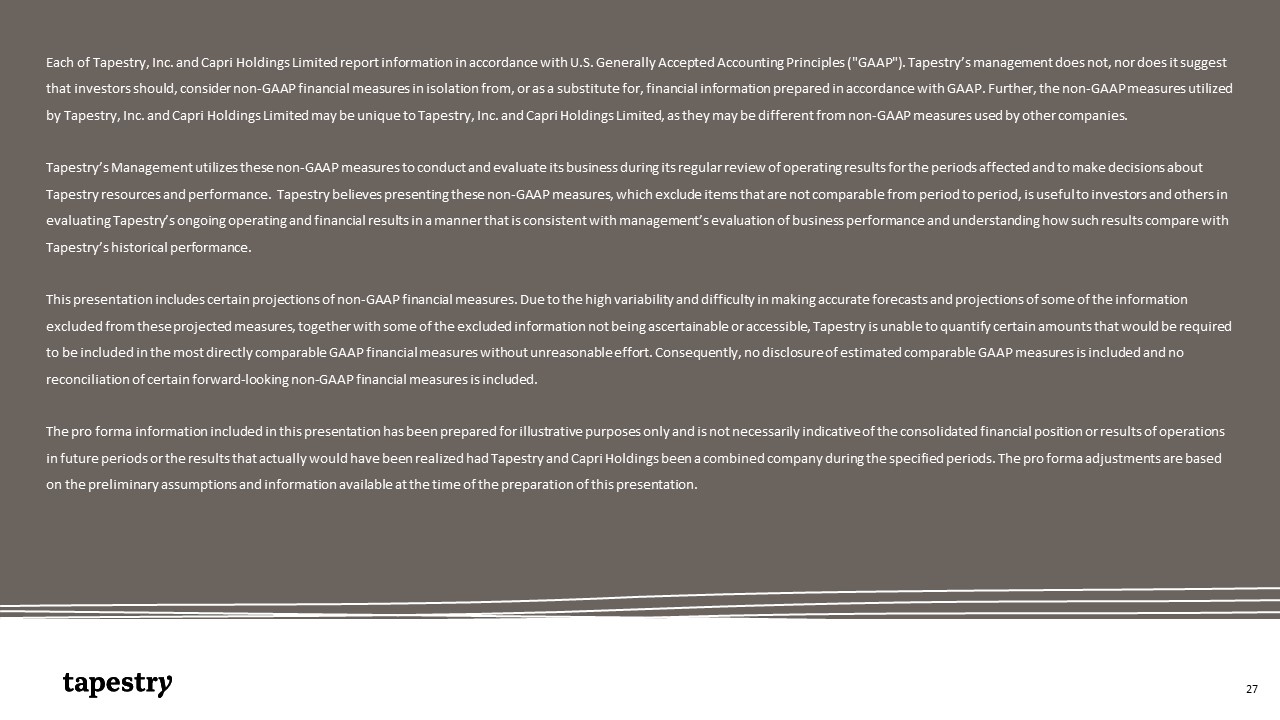 Each of Tapestry, Inc. and Capri Holdings Limited report information in accordance with U.S. Generally Accepted Accounting Principles ("GAAP"). Tapestry's management does not, nor does it suggest that investors should, consider non-GAAP financial measures in isolation from, or as a substitute for, financial information prepared in accordance with GAAP. Further, the non-GAAP measures utilized by Tapestry, Inc. and Capri Holdings Limited may be unique to Tapestry, Inc. and Capri Holdings Limited, as they may be different from non-GAAP measures used by other companies.

Tapestry's Management utilizes these non-GAAP measures to conduct and evaluate its business during its regular review of operating results for the periods affected and to make decisions about Tapestry resources and performance. Tapestry believes presenting these non-GAAP measures, which exclude items that are not comparable from period to period, is useful to investors and others in evaluating Tapestry's ongoing operating and financial results in a manner that is consistent with management's evaluation of business performance and understanding how such results compare with Tapestry's historical performance.

This presentation includes certain projections of non-GAAP financial measures. Due to the high variability and difficulty in making accurate forecasts and projections of some of the information excluded from these projected measures, together with some of the excluded information not being ascertainable or accessible, Tapestry is unable to quantify certain amounts that would be required to be included in the most directly comparable GAAP financial measures without unreasonable effort. Consequently, no disclosure of estimated comparable GAAP measures is included and no reconciliation of certain forward-looking non-GAAP financial measures is included.

The pro forma information included in this presentation has been prepared for illustrative purposes only and is not necessarily indicative of the consolidated financial position or results of operations in future periods or the results that actually would have been realized had Tapestry and Capri Holdings been a combined company during the specified periods. The pro forma adjustments are based on the preliminary assumptions and information available at the time of the preparation of this presentation.

tapestry

27